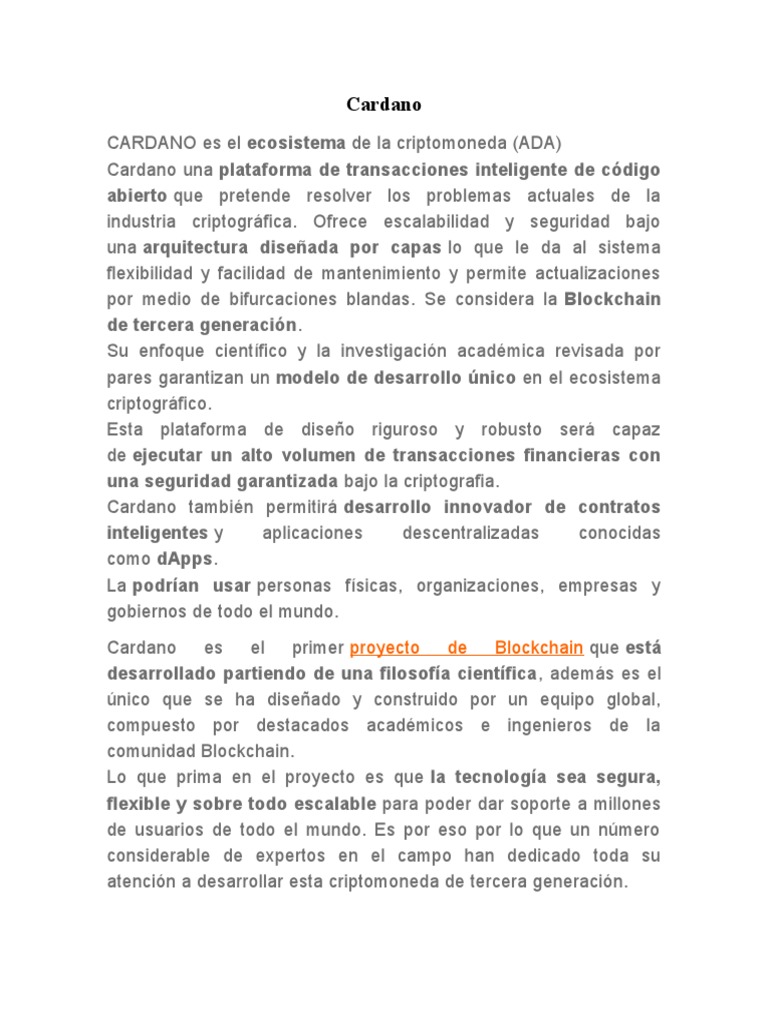 Cardano

CARDANO es el ecosistema de la criptomoneda (ADA)
Cardano una plataforma de transacciones inteligente de código abierto que pretende resolver los problemas actuales de la industria criptográfica. Ofrece escalabilidad y seguridad bajo una arquitectura diseñada por capas lo que le da al sistema flexibilidad y facilidad de mantenimiento y permite actualizaciones por medio de bifurcaciones blandas. Se considera la Blockchain de tercera generación.
Su enfoque científico y la investigación académica revisada por pares garantizan un modelo de desarrollo único en el ecosistema criptográfico.
Esta plataforma de diseño riguroso y robusto será capaz de ejecutar un alto volumen de transacciones financieras con una seguridad garantizada bajo la criptografía.
Cardano también permitirá desarrollo innovador de contratos inteligentes y aplicaciones descentralizadas conocidas como dApps.
La podrían usar personas físicas, organizaciones, empresas y gobiernos de todo el mundo.

Cardano es el primer proyecto de Blockchain que está desarrollado partiendo de una filosofía científica, además es el único que se ha diseñado y construido por un equipo global, compuesto por destacados académicos e ingenieros de la comunidad Blockchain.
Lo que prima en el proyecto es que la tecnología sea segura, flexible y sobre todo escalable para poder dar soporte a millones de usuarios de todo el mundo. Es por eso por lo que un número considerable de expertos en el campo han dedicado toda su atención a desarrollar esta criptomoneda de tercera generación.